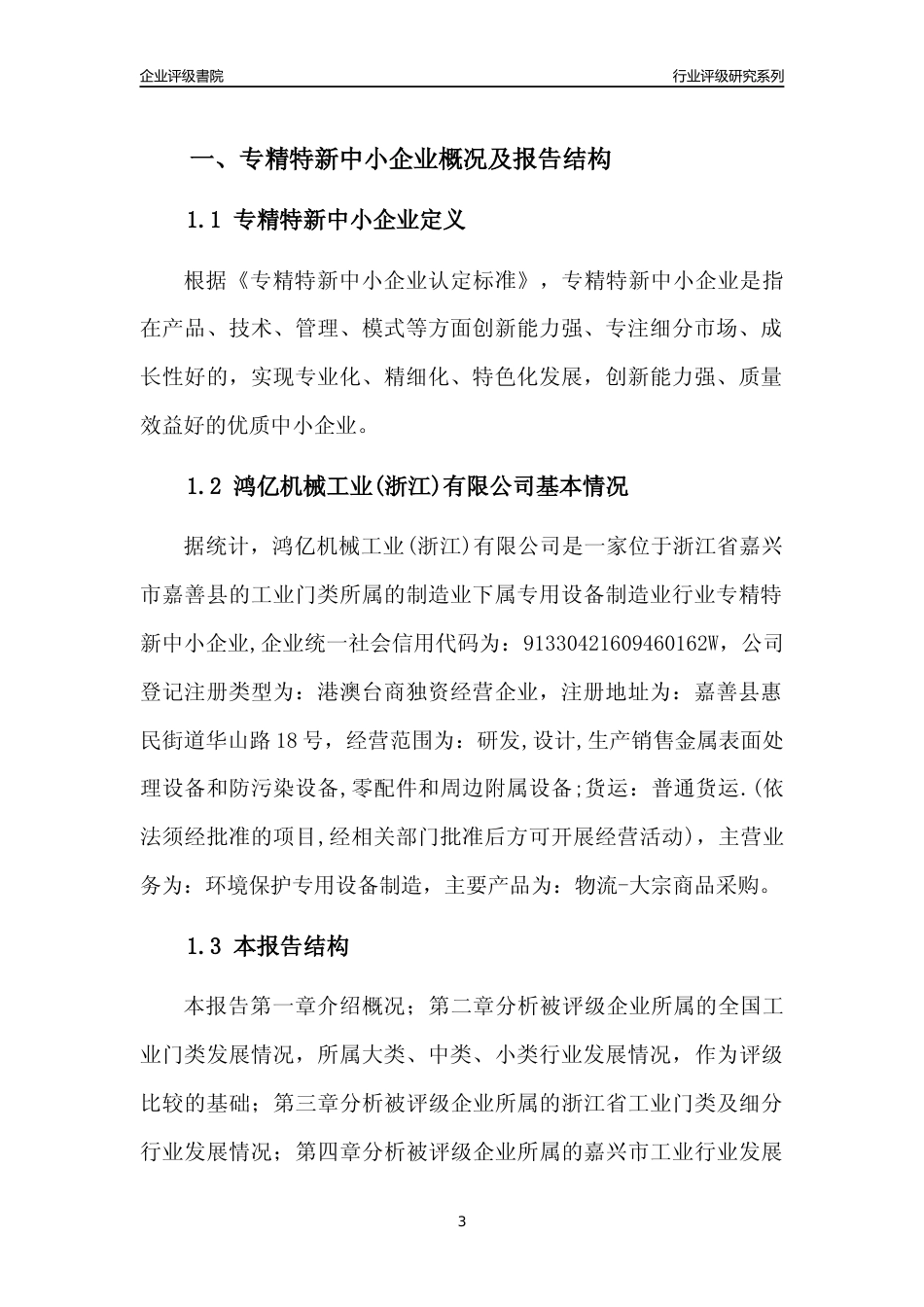 企业评级書院

行业评级研究系列

一、专精特新中小企业概况及报告结构

1.1 专精特新中小企业定义

根据《专精特新中小企业认定标准》，专精特新中小企业是指在产品、技术、管理、模式等方面创新能力强、专注细分市场、成长性好的，实现专业化、精细化、特色化发展，创新能力强、质量效益好的优质中小企业。

1.2 鸿亿机械工业(浙江)有限公司基本情况

据统计，鸿亿机械工业(浙江)有限公司是一家位于浙江省嘉兴市嘉善县的工业门类所属的制造业下属专用设备制造业行业专精特新中小企业,企业统一社会信用代码为：91330421609460162W，公司登记注册类型为：港澳台商独资经营企业，注册地址为：嘉善县惠民街道华山路18号，经营范围为：研发,设计,生产销售金属表面处理设备和防污染设备,零配件和周边附属设备;货运：普通货运.(依法须经批准的项目,经相关部门批准后方可开展经营活动)，主营业务为：环境保护专用设备制造，主要产品为：物流-大宗商品采购。

1.3 本报告结构

本报告第一章介绍概况；第二章分析被评级企业所属的全国工业门类发展情况，所属大类、中类、小类行业发展情况，作为评级比较的基础；第三章分析被评级企业所属的浙江省工业门类及细分行业发展情况；第四章分析被评级企业所属的嘉兴市工业行业发展

3